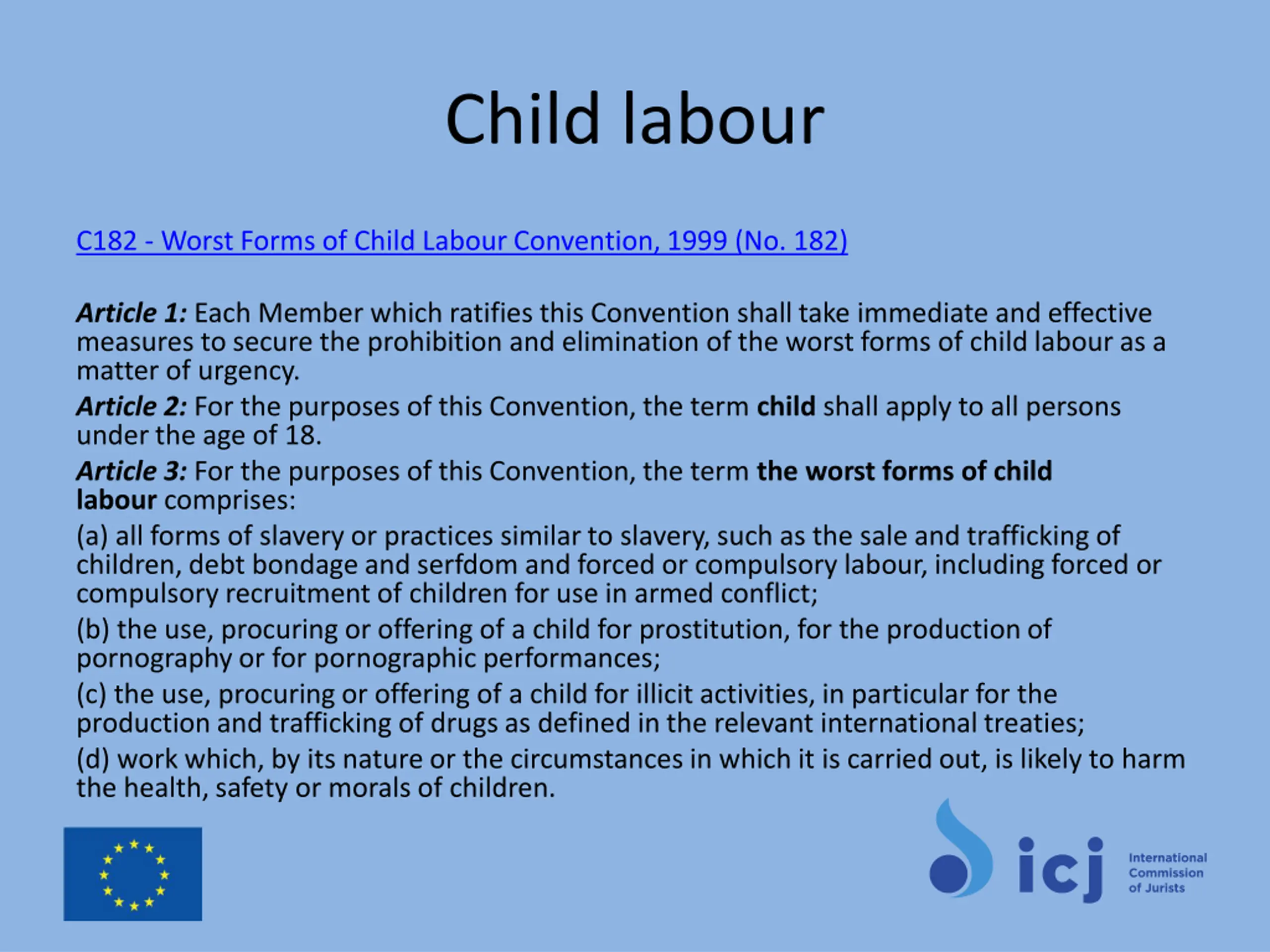 Child labour

C182 - Worst Forms of Child Labour Convention, 1999 (No. 182)

Article 1: Each Member which ratifies this Convention shall take immediate and effective measures to secure the prohibition and elimination of the worst forms of child labour as a matter of urgency.

Article 2: For the purposes of this Convention, the term child shall apply to all persons under the age of 18.

Article 3: For the purposes of this Convention, the term the worst forms of child labour comprises:

(a) all forms of slavery or practices similar to slavery, such as the sale and trafficking of children, debt bondage and serfdom and forced or compulsory labour, including forced or compulsory recruitment of children for use in armed conflict;

(b) the use, procuring or offering of a child for prostitution, for the production of pornography or for pornographic performances;

(c) the use, procuring or offering of a child for illicit activities, in particular for the production and trafficking of drugs as defined in the relevant international treaties;

(d) work which, by its nature or the circumstances in which it is carried out, is likely to harm the health, safety or morals of children.

icj International Commission of Jurists